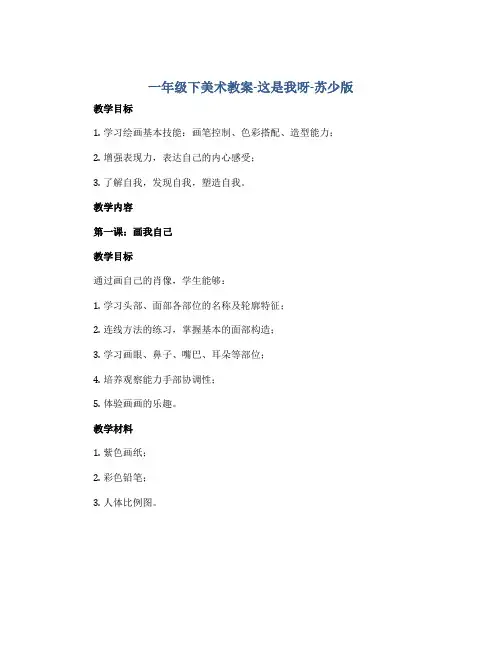 一年级下美术教案-这是我呀-苏少版

教学目标

1. 学习绘画基本技能：画笔控制、色彩搭配、造型能力；

2. 增强表现力，表达自己的内心感受；

3. 了解自我，发现自我，塑造自我。

教学内容

第一课：画我自己

教学目标

通过画自己的肖像，学生能够：

1. 学习头部、面部各部位的名称及轮廓特征；

2. 连线方法的练习，掌握基本的面部构造；

3. 学习画眼、鼻子、嘴巴、耳朵等部位；

4. 培养观察能力手部协调性；

5. 体验画画的乐趣。

教学材料

1. 紫色画纸；

2. 彩色铅笔；

3. 人体比例图。